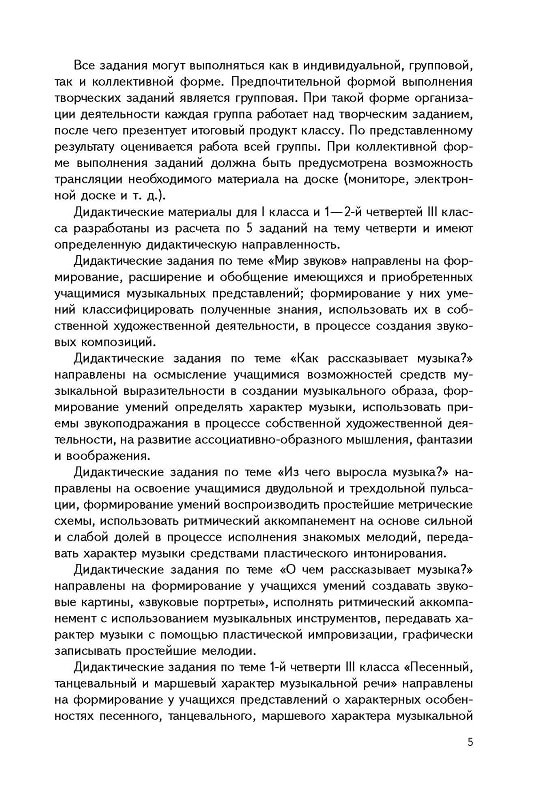 Все задания могут выполняться как в индивидуальной, групповой, так и коллективной форме. Предпочтительной формой выполнения творческих заданий является групповая. При такой форме организации деятельности каждая группа работает над творческим заданием, после чего презентует итоговый продукт классу. По представленному результату оценивается работа всей группы. При коллективной форме выполнения заданий должна быть предусмотрена возможность трансляции необходимого материала на доске (мониторе, электронной доске и т. д.).

Дидактические материалы для I класса и 1—2-й четвертей III класса разработаны из расчета по 5 заданий на тему четверти и имеют определенную дидактическую направленность.

Дидактические задания по теме «Мир звуков» направлены на формирование, расширение и обобщение имеющихся и приобретенных учащимися музыкальных представлений; формирование у них умений классифицировать полученные знания, использовать их в собственной художественной деятельности, в процессе создания звуковых композиций.

Дидактические задания по теме «Как рассказывает музыка?» направлены на осмысление учащимися возможностей средств музыкальной выразительности в создании музыкального образа, формирование умений определять характер музыки, использовать приемы звукоподражания в процессе собственной художественной деятельности, на развитие ассоциативно-образного мышления, фантазии и воображения.

Дидактические задания по теме «Из чего выросла музыка?» направлены на освоение учащимися двудольной и трехдольной пульсации, формирование умений воспроизводить простейшие метрические схемы, использовать ритмический аккомпанемент на основе сильной и слабой долей в процессе исполнения знакомых мелодий, передавать характер музыки средствами пластического интонирования.

Дидактические задания по теме «О чем рассказывает музыка?» направлены на формирование у учащихся умений создавать звуковые картины, «звуковые портреты», исполнять ритмический аккомпанемент с использованием музыкальных инструментов, передавать характер музыки с помощью пластической импровизации, графически записывать простейшие мелодии.

Дидактические задания по теме 1-й четверти III класса «Песенный, танцевальный и маршевый характер музыкальной речи» направлены на формирование у учащихся представлений о характерных особенностях песенного, танцевального, маршевого характера музыкальной

5